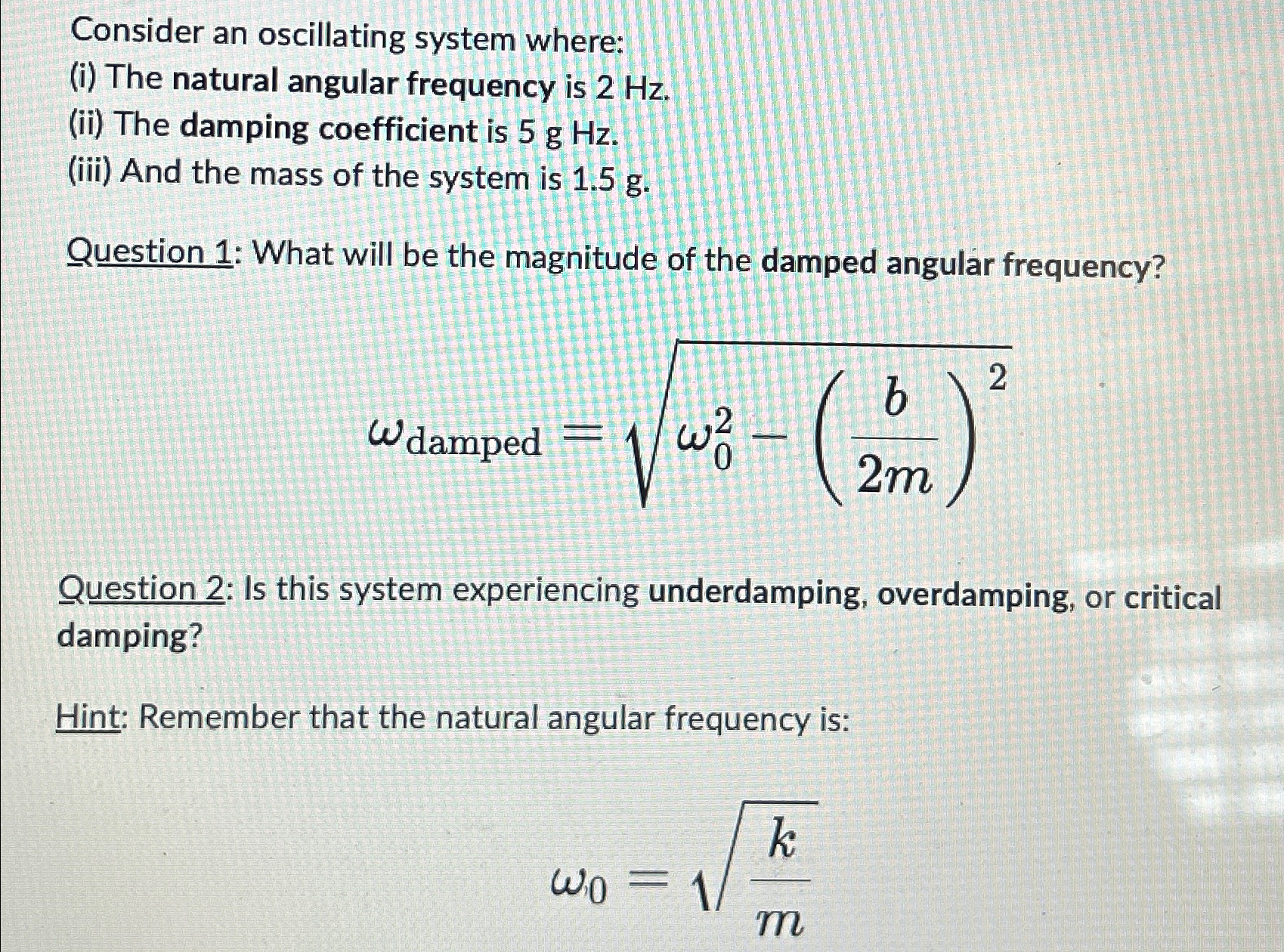 Consider an oscillating system where:
(i) The natural angular frequency is 2 Hz.
(ii) The damping coefficient is 5 g Hz.
(iii) And the mass of the system is 1.5 g.

Question 1: What will be the magnitude of the damped angular frequency?

$\omega_{\text{damped}} = \sqrt{\omega_0^2 - \left(\frac{b}{2m}\right)^2}$

Question 2: Is this system experiencing underdamping, overdamping, or critical damping?

Hint: Remember that the natural angular frequency is:

$\omega_0 = \sqrt{\frac{k}{m}}$